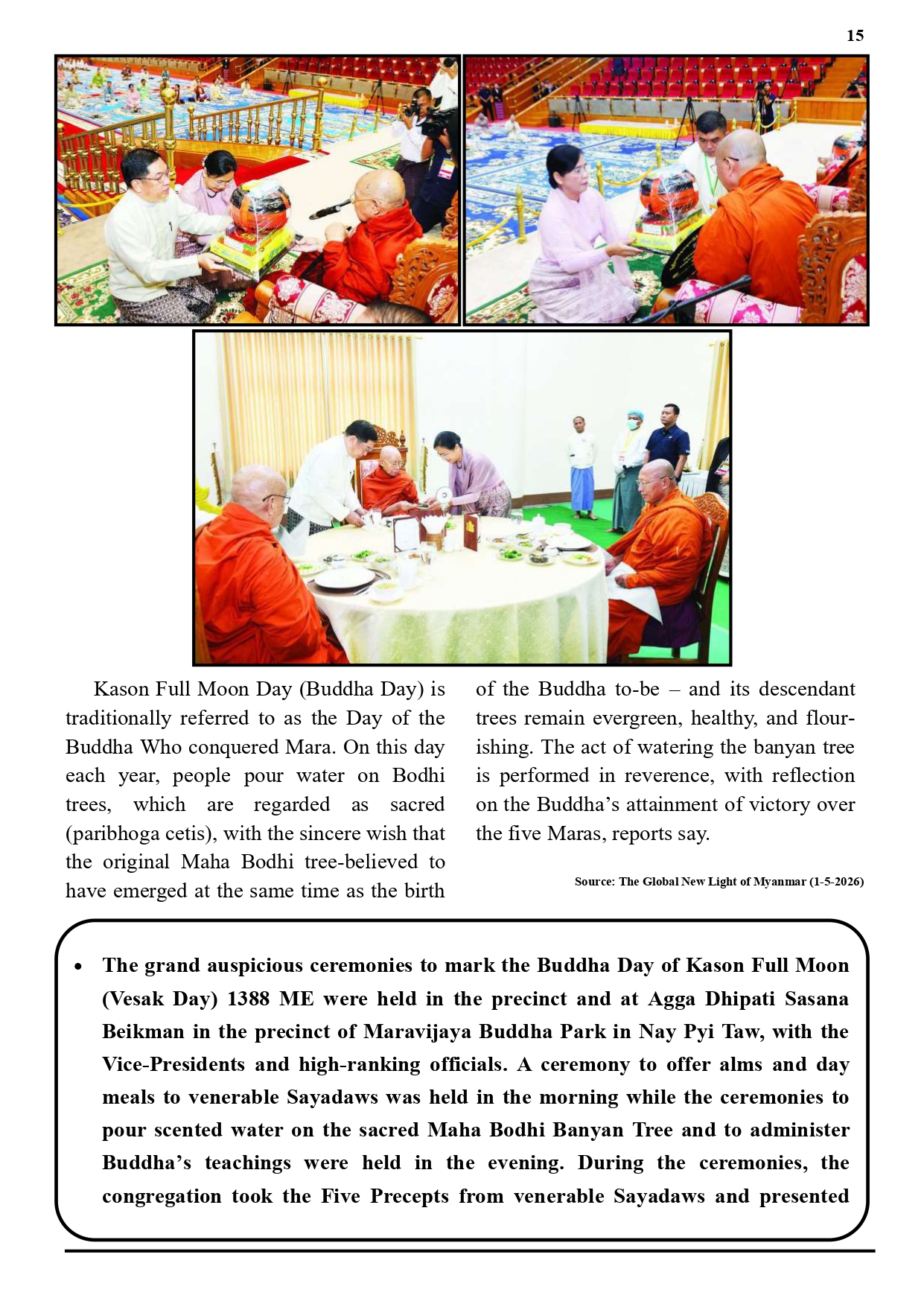 15

Kason Full Moon Day (Buddha Day) is traditionally referred to as the Day of the Buddha Who conquered Mara. On this day each year, people pour water on Bodhi trees, which are regarded as sacred (paribhoga cetis), with the sincere wish that the original Maha Bodhi tree-believed to have emerged at the same time as the birth of the Buddha to-be – and its descendant trees remain evergreen, healthy, and flourishing. The act of watering the banyan tree is performed in reverence, with reflection on the Buddha's attainment of victory over the five Maras, reports say.

Source: The Global New Light of Myanmar (1-5-2026)

• The grand auspicious ceremonies to mark the Buddha Day of Kason Full Moon (Vesak Day) 1388 ME were held in the precinct and at Agga Dhipati Sasana Beikman in the precinct of Maravijaya Buddha Park in Nay Pyi Taw, with the Vice-Presidents and high-ranking officials. A ceremony to offer alms and day meals to venerable Sayadaws was held in the morning while the ceremonies to pour scented water on the sacred Maha Bodhi Banyan Tree and to administer Buddha's teachings were held in the evening. During the ceremonies, the congregation took the Five Precepts from venerable Sayadaws and presented